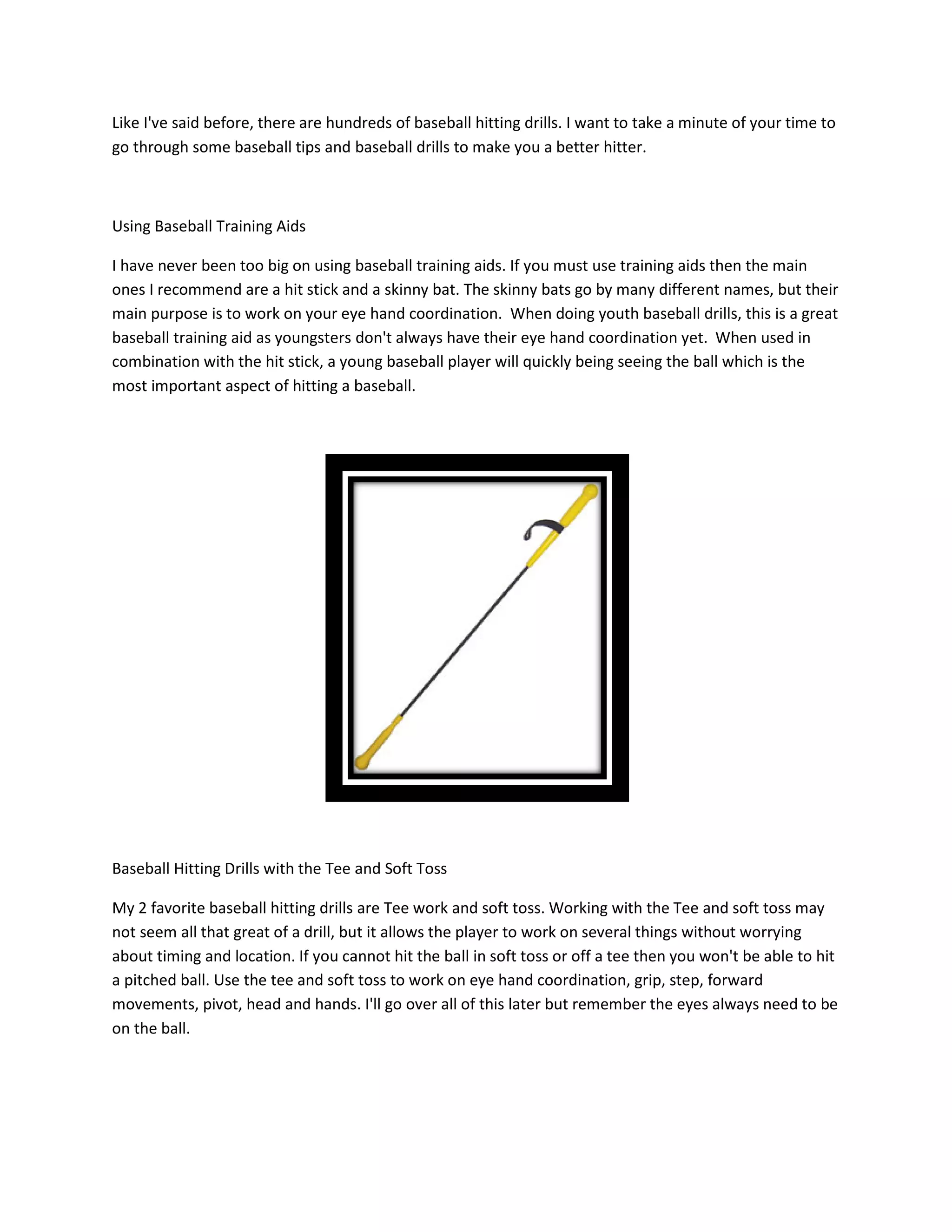 Like I've said before, there are hundreds of baseball hitting drills. I want to take a minute of your time to go through some baseball tips and baseball drills to make you a better hitter.

Using Baseball Training Aids

I have never been too big on using baseball training aids. If you must use training aids then the main ones I recommend are a hit stick and a skinny bat. The skinny bats go by many different names, but their main purpose is to work on your eye hand coordination. When doing youth baseball drills, this is a great baseball training aid as youngsters don't always have their eye hand coordination yet. When used in combination with the hit stick, a young baseball player will quickly being seeing the ball which is the most important aspect of hitting a baseball.

Baseball Hitting Drills with the Tee and Soft Toss

My 2 favorite baseball hitting drills are Tee work and soft toss. Working with the Tee and soft toss may not seem all that great of a drill, but it allows the player to work on several things without worrying about timing and location. If you cannot hit the ball in soft toss or off a tee then you won't be able to hit a pitched ball. Use the tee and soft toss to work on eye hand coordination, grip, step, forward movements, pivot, head and hands. I'll go over all of this later but remember the eyes always need to be on the ball.